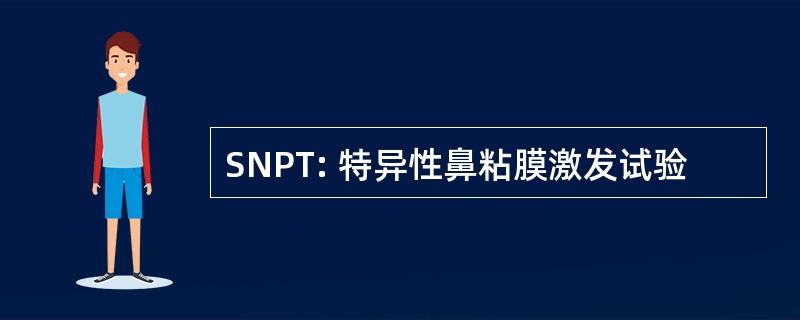 SNPT: 特异性鼻粘膜激发试验